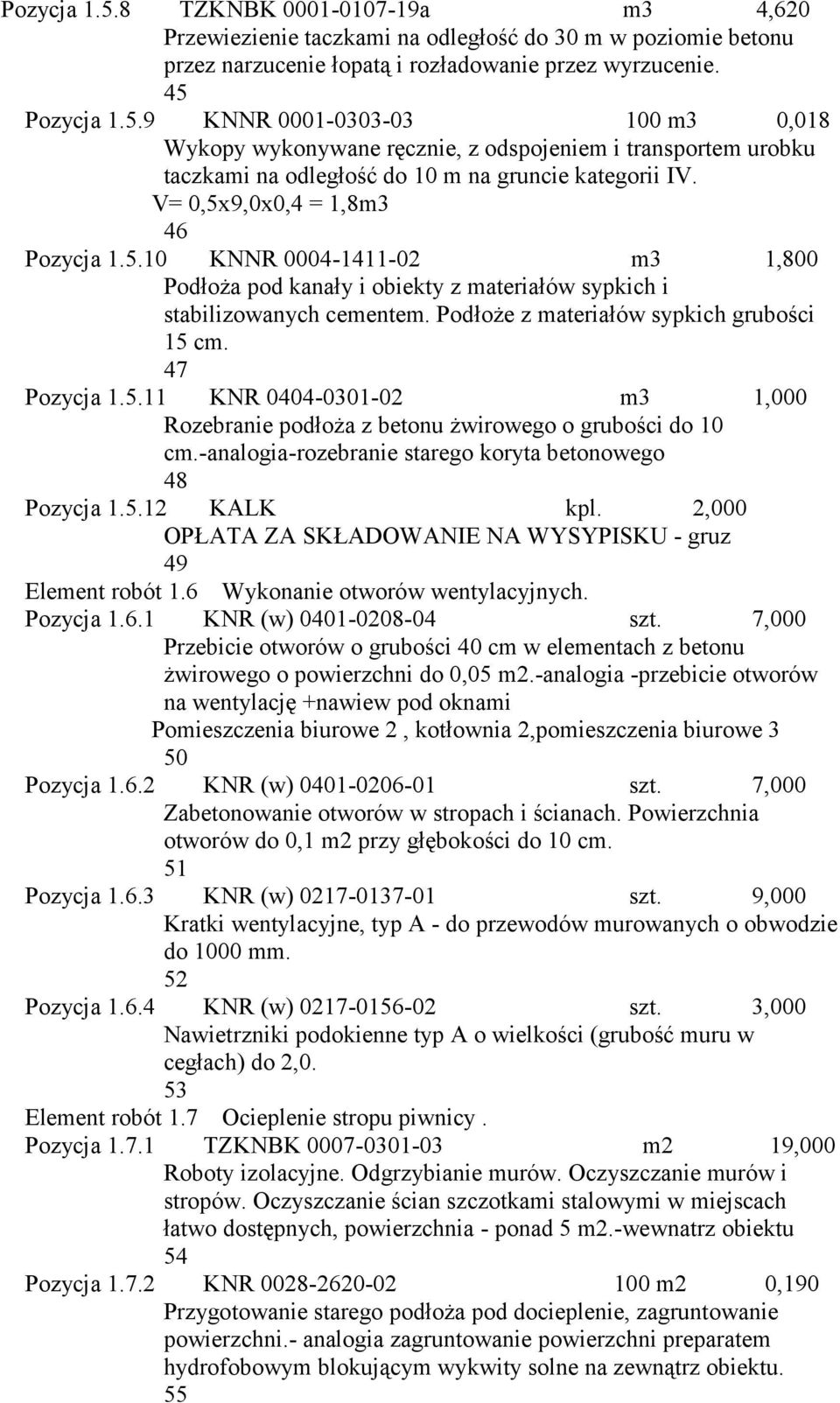 Pozycja 1.5.8 TZKNBK 0001-0107-19a m3 4,620
Przewiezienie taczkami na odległość do 30 m w poziomie betonu przez narzucenie łopatą i rozładowanie przez wyrzucenie.
45
Pozycja 1.5.9 KNNR 0001-0303-03 100 m3 0,018
Wykopy wykonywane ręcznie, z odspojeniem i transportem urobku taczkami na odległość do 10 m na gruncie kategorii IV.
V= 0,5x9,0x0,4 = 1,8m3
46
Pozycja 1.5.10 KNNR 0004-1411-02 m3 1,800
Podłoża pod kanały i obiekty z materiałów sypkich i stabilizowanych cementem. Podłoże z materiałów sypkich grubości 15 cm.
47
Pozycja 1.5.11 KNR 0404-0301-02 m3 1,000
Rozebranie podłoża z betonu żwirowego o grubości do 10 cm.-analogia-rozebranie starego koryta betonowego
48
Pozycja 1.5.12 KALK kpl. 2,000
OPŁATA ZA SKŁADOWANIE NA WYSYPISKU - gruz
49
Element robót 1.6 Wykonanie otworów wentylacyjnych.
Pozycja 1.6.1 KNR (w) 0401-0208-04 szt. 7,000
Przebicie otworów o grubości 40 cm w elementach z betonu żwirowego o powierzchni do 0,05 m2.-analogia -przebicie otworów na wentylację +nawiew pod oknami
Pomieszczenia biurowe 2 , kotłownia 2,pomieszczenia biurowe 3
50
Pozycja 1.6.2 KNR (w) 0401-0206-01 szt. 7,000
Zabetonowanie otworów w stropach i ścianach. Powierzchnia otworów do 0,1 m2 przy głębokości do 10 cm.
51
Pozycja 1.6.3 KNR (w) 0217-0137-01 szt. 9,000
Kratki wentylacyjne, typ A - do przewodów murowanych o obwodzie do 1000 mm.
52
Pozycja 1.6.4 KNR (w) 0217-0156-02 szt. 3,000
Nawietrzniki podokienne typ A o wielkości (grubość muru w cegłach) do 2,0.
53
Element robót 1.7 Ocieplenie stropu piwnicy .
Pozycja 1.7.1 TZKNBK 0007-0301-03 m2 19,000
Roboty izolacyjne. Odgrzybianie murów. Oczyszczanie murów i stropów. Oczyszczanie ścian szczotkami stalowymi w miejscach łatwo dostępnych, powierzchnia - ponad 5 m2.-wewnatrz obiektu
54
Pozycja 1.7.2 KNR 0028-2620-02 100 m2 0,190
Przygotowanie starego podłoża pod docieplenie, zagruntowanie powierzchni.- analogia zagruntowanie powierzchni preparatem hydrofobowym blokującym wykwity solne na zewnątrz obiektu.
55